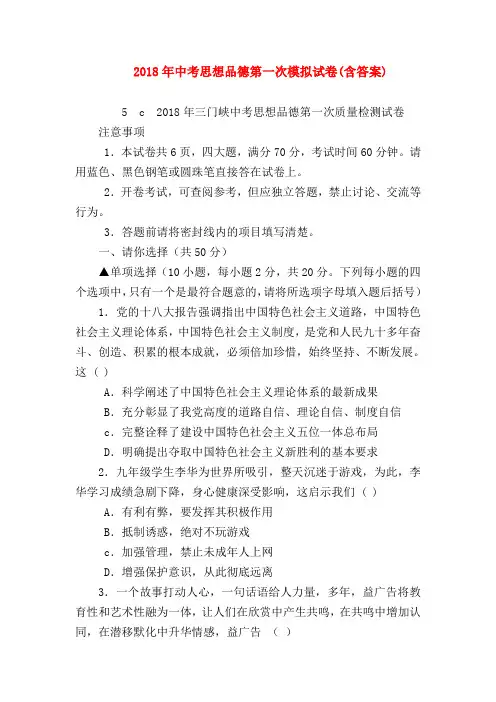 2018年中考思想品德第一次模拟试卷(含答案)

5 c 2018年三门峡中考思想品德第一次质量检测试卷

注意事项

1．本试卷共6页，四大题，满分70分，考试时间60分钟。请用蓝色、黑色钢笔或圆珠笔直接答在试卷上。

2．开卷考试，可查阅参考，但应独立答题，禁止讨论、交流等行为。

3．答题前请将密封线内的项目填写清楚。

一、请你选择（共50分）

▲单项选择（10小题，每小题2分，共20分。下列每小题的四个选项中，只有一个是最符合题意的，请将所选项字母填入题后括号）

1．党的十八大报告强调指出中国特色社会主义道路，中国特色社会主义理论体系，中国特色社会主义制度，是党和人民九十多年奋斗、创造、积累的根本成就，必须倍加珍惜，始终坚持、不断发展。这（ ）

A．科学阐述了中国特色社会主义理论体系的最新成果

B．充分彰显了我党高度的道路自信、理论自信、制度自信

c．完整诠释了建设中国特色社会主义五位一体总布局

D．明确提出夺取中国特色社会主义新胜利的基本要求

2．九年级学生李华为世界所吸引，整天沉迷于游戏，为此，李华学习成绩急剧下降，身心健康深受影响，这启示我们（ ）

A．有利有弊，要发挥其积极作用

B．抵制诱惑，绝对不玩游戏

c．加强管理，禁止未成年人上网

D．增强保护意识，从此彻底远离

3．一个故事打动人心，一句话语给人力量，多年，益广告将教育性和艺术性融为一体，让人们在欣赏中产生共鸣，在共鸣中增加认同，在潜移默化中升华情感，益广告 （ ）